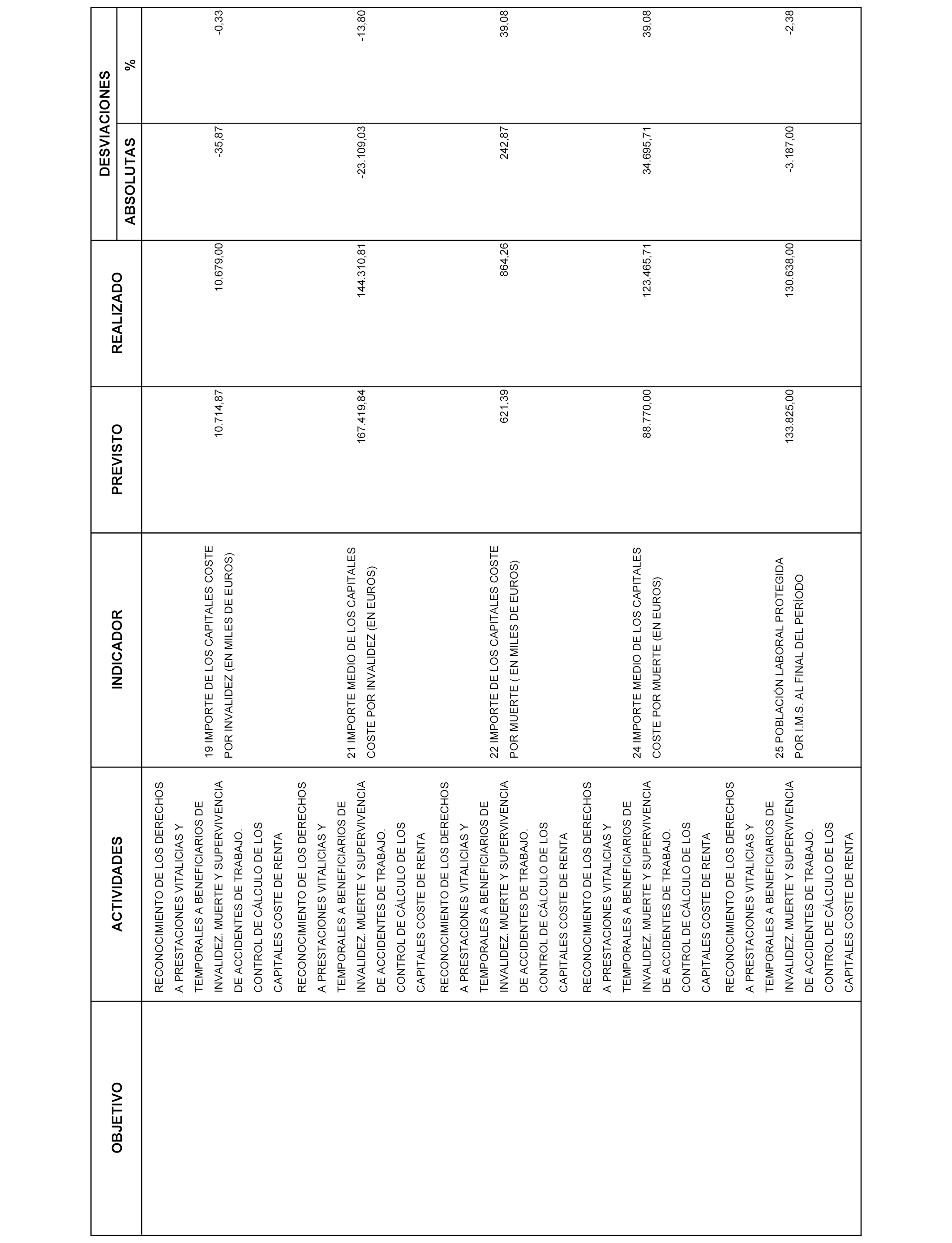 | OBJETIVO | ACTIVIDADES | INDICADOR | PREVISTO | REALIZADO | DESVIACIONES ABSOLUTAS | DESVIACIONES % |
|---|---|---|---|---|---|---|
| | RECONOCIMIENTO DE LOS DERECHOS A PRESTACIONES VITALICIAS Y TEMPORALES A BENEFICIARIOS DE INVALIDEZ. MUERTE Y SUPERVIVENCIA DE ACCIDENTES DE TRABAJO. CONTROL DE CÁLCULO DE LOS CAPITALES COSTE DE RENTA | 19 IMPORTE DE LOS CAPITALES COSTE POR INVALIDEZ (EN MILES DE EUROS) | 10.714,87 | 10.679,00 | -35,87 | -0,33 |
| | RECONOCIMIENTO DE LOS DERECHOS A PRESTACIONES VITALICIAS Y TEMPORALES A BENEFICIARIOS DE INVALIDEZ. MUERTE Y SUPERVIVENCIA DE ACCIDENTES DE TRABAJO. CONTROL DE CÁLCULO DE LOS CAPITALES COSTE DE RENTA | 21 IMPORTE MEDIO DE LOS CAPITALES COSTE POR INVALIDEZ (EN EUROS) | 167.419,84 | 144.310,81 | -23.109,03 | -13,80 |
| | RECONOCIMIENTO DE LOS DERECHOS A PRESTACIONES VITALICIAS Y TEMPORALES A BENEFICIARIOS DE INVALIDEZ. MUERTE Y SUPERVIVENCIA DE ACCIDENTES DE TRABAJO. CONTROL DE CÁLCULO DE LOS CAPITALES COSTE DE RENTA | 22 IMPORTE DE LOS CAPITALES COSTE POR MUERTE ( EN MILES DE EUROS) | 621,39 | 864,26 | 242,87 | 39,08 |
| | RECONOCIMIENTO DE LOS DERECHOS A PRESTACIONES VITALICIAS Y TEMPORALES A BENEFICIARIOS DE INVALIDEZ. MUERTE Y SUPERVIVENCIA DE ACCIDENTES DE TRABAJO. CONTROL DE CÁLCULO DE LOS CAPITALES COSTE DE RENTA | 24 IMPORTE MEDIO DE LOS CAPITALES COSTE POR MUERTE (EN EUROS) | 88.770,00 | 123.465,71 | 34.695,71 | 39,08 |
| | RECONOCIMIENTO DE LOS DERECHOS A PRESTACIONES VITALICIAS Y TEMPORALES A BENEFICIARIOS DE INVALIDEZ. MUERTE Y SUPERVIVENCIA DE ACCIDENTES DE TRABAJO. CONTROL DE CÁLCULO DE LOS CAPITALES COSTE DE RENTA | 25 POBLACIÓN LABORAL PROTEGIDA POR I.M.S. AL FINAL DEL PERÍODO | 133.825,00 | 130.638,00 | -3.187,00 | -2,38 |